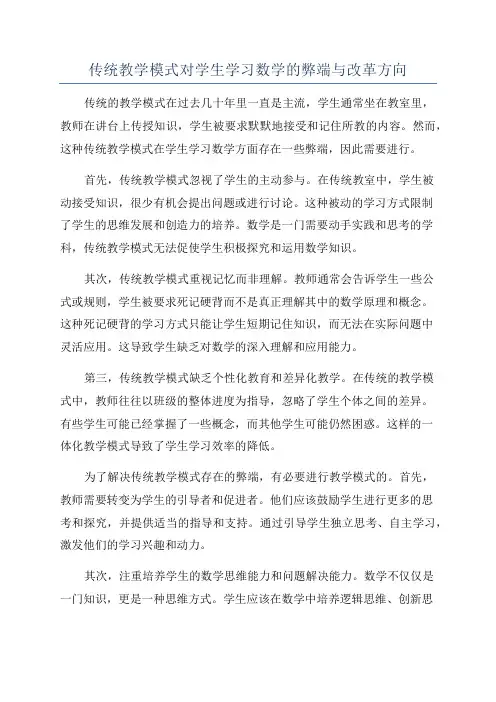 传统教学模式对学生学习数学的弊端与改革方向

传统的教学模式在过去几十年里一直是主流，学生通常坐在教室里，教师在讲台上传授知识，学生被要求默默地接受和记住所教的内容。然而，这种传统教学模式在学生学习数学方面存在一些弊端，因此需要进行。

首先，传统教学模式忽视了学生的主动参与。在传统教室中，学生被动接受知识，很少有机会提出问题或进行讨论。这种被动的学习方式限制了学生的思维发展和创造力的培养。数学是一门需要动手实践和思考的学科，传统教学模式无法促使学生积极探究和运用数学知识。

其次，传统教学模式重视记忆而非理解。教师通常会告诉学生一些公式或规则，学生被要求死记硬背而不是真正理解其中的数学原理和概念。这种死记硬背的学习方式只能让学生短期记住知识，而无法在实际问题中灵活应用。这导致学生缺乏对数学的深入理解和应用能力。

第三，传统教学模式缺乏个性化教育和差异化教学。在传统的教学模式中，教师往往以班级的整体进度为指导，忽略了学生个体之间的差异。有些学生可能已经掌握了一些概念，而其他学生可能仍然困惑。这样的一体化教学模式导致了学生学习效率的降低。

为了解决传统教学模式存在的弊端，有必要进行教学模式的。首先，教师需要转变为学生的引导者和促进者。他们应该鼓励学生进行更多的思考和探究，并提供适当的指导和支持。通过引导学生独立思考、自主学习，激发他们的学习兴趣和动力。

其次，注重培养学生的数学思维能力和问题解决能力。数学不仅仅是一门知识，更是一种思维方式。学生应该在数学中培养逻辑思维、创新思